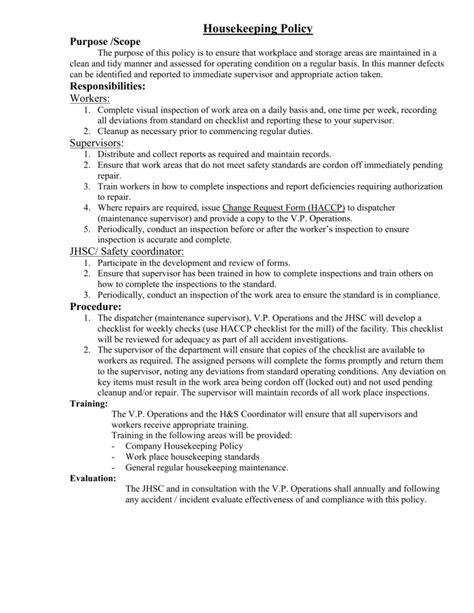 Housekeeping Policy

Purpose /Scope

The purpose of this policy is to ensure that workplace and storage areas are maintained in a clean and tidy manner and assessed for operating condition on a regular basis. In this manner defects can be identified and reported to immediate supervisor and appropriate action taken.

Responsibilities:

Workers:

1. Complete visual inspection of work area on a daily basis and, one time per week, recording all deviations from standard on checklist and reporting these to your supervisor.
2. Cleanup as necessary prior to commencing regular duties.

Supervisors:

1. Distribute and collect reports as required and maintain records.
2. Ensure that work areas that do not meet safety standards are cordon off immediately pending repair.
3. Train workers in how to complete inspections and report deficiencies requiring authorization to repair.
4. Where repairs are required, issue Change Request Form (HACCP) to dispatcher (maintenance supervisor) and provide a copy to the V.P. Operations.
5. Periodically, conduct an inspection before or after the worker's inspection to ensure inspection is accurate and complete.

JHSC/ Safety coordinator:

1. Participate in the development and review of forms.
2. Ensure that supervisor has been trained in how to complete inspections and train others on how to complete the inspections to the standard.
3. Periodically, conduct an inspection of the work area to ensure the standard is in compliance.

Procedure:

1. The dispatcher (maintenance supervisor), V.P. Operations and the JHSC will develop a checklist for weekly checks (use HACCP checklist for the mill) of the facility. This checklist will be reviewed for adequacy as part of all accident investigations.
2. The supervisor of the department will ensure that copies of the checklist are available to workers as required. The assigned persons will complete the forms promptly and return them to the supervisor, noting any deviations from standard operating conditions. Any deviation on key items must result in the work area being cordon off (locked out) and not used pending cleanup and/or repair. The supervisor will maintain records of all work place inspections.

Training:

The V.P. Operations and the H&S Coordinator will ensure that all supervisors and workers receive appropriate training.
Training in the following areas will be provided:
- Company Housekeeping Policy
- Work place housekeeping standards
- General regular housekeeping maintenance.

Evaluation:

The JHSC and in consultation with the V.P. Operations shall annually and following any accident / incident evaluate effectiveness of and compliance with this policy.